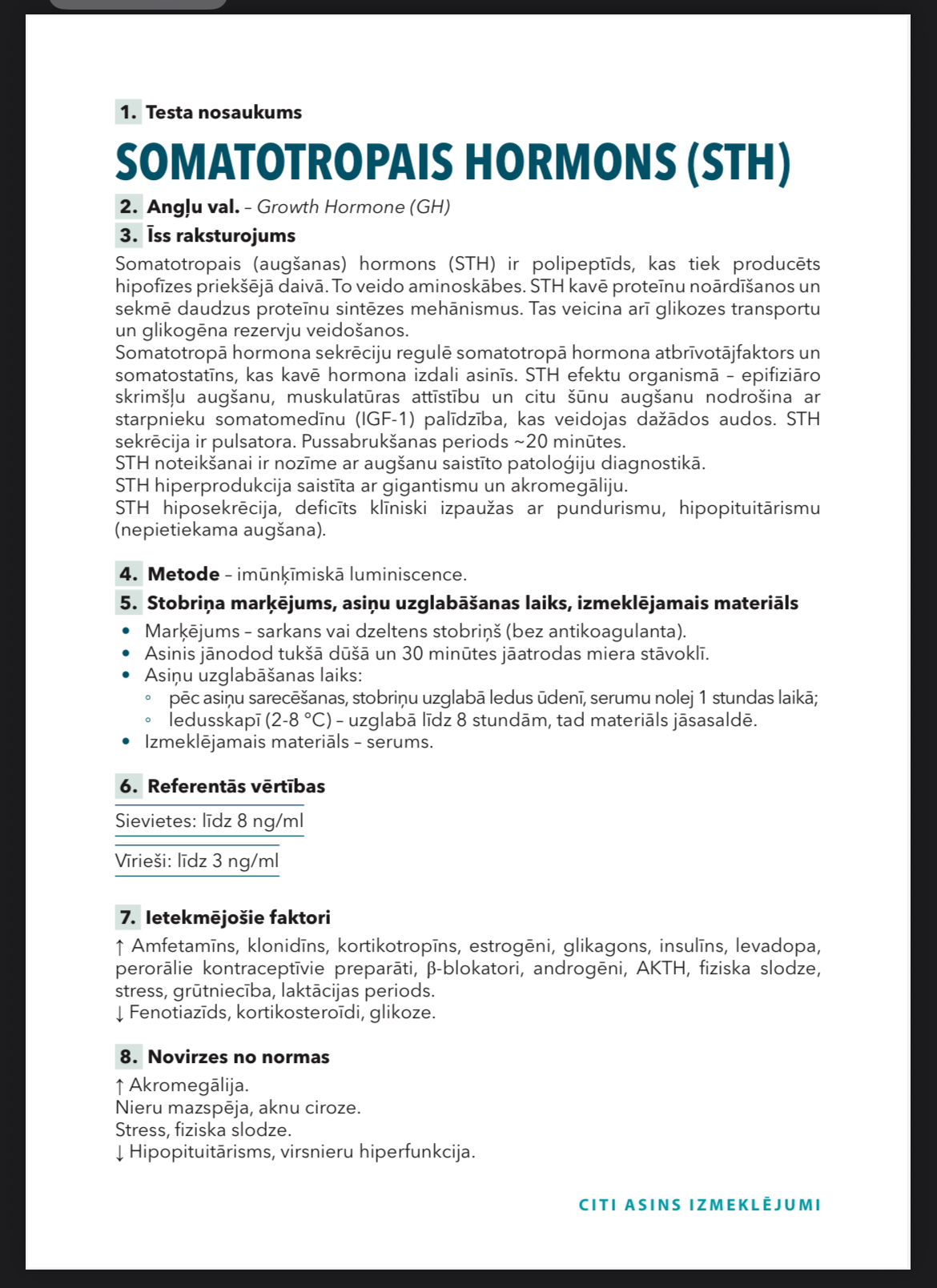 1. Testa nosaukums

SOMATOTROPAIS HORMONS (STH)

2. Angļu val. – Growth Hormone (GH)

3. Īss raksturojums

Somatotropais (augšanas) hormons (STH) ir polipeptīds, kas tiek producēts hipofīzes priekšējā daivā. To veido aminoskābes. STH kavē proteīnu noārdīšanos un sekmē daudzus proteīnu sintēzes mehānismus. Tas veicina arī glikozes transportu un glikogēna rezervju veidošanos.
Somatotropā hormona sekrēciju regulē somatotropā hormona atbrīvotājfaktors un somatostatīns, kas kavē hormona izdali asinīs. STH efektu organismā – epifiziāro skrimšļu augšanu, muskulatūras attīstību un citu šūnu augšanu nodrošina ar starpnieku somatomedīnu (IGF-1) palīdzība, kas veidojas dažādos audos. STH sekrēcija ir pulsatora. Pussabrukšanas periods ~20 minūtes.
STH noteikšanai ir nozīme ar augšanu saistīto patoloģiju diagnostikā.
STH hiperprodukcija saistīta ar gigantismu un akromegāliju.
STH hiposekrēcija, deficīts klīniski izpaužas ar pundurismu, hipopituitārismu (nepietiekama augšana).

4. Metode – imūnķīmiskā luminiscence.

5. Stobriņa marķējums, asiņu uzglabāšanas laiks, izmeklējamais materiāls

• Marķējums – sarkans vai dzeltens stobriņš (bez antikoagulanta).
• Asinis jānodod tukšā dūšā un 30 minūtes jāatrodas miera stāvoklī.
• Asiņu uzglabāšanas laiks:
◦ pēc asiņu sarecēšanas, stobriņu uzglabā ledus ūdenī, serumu nolej 1 stundas laikā;
◦ ledusskapī (2-8 °C) – uzglabā līdz 8 stundām, tad materiāls jāsasaldē.
• Izmeklējamais materiāls – serums.

6. Referentās vērtības

Sievietes: līdz 8 ng/ml
Vīrieši: līdz 3 ng/ml

7. Ietekmējošie faktori

↑ Amfetamīns, klonidīns, kortikotropīns, estrogēni, glikagons, insulīns, levadopa, perorālie kontraceptīvie preparāti, β-blokatori, androgēni, AKTH, fiziska slodze, stress, grūtniecība, laktācijas periods.
↓ Fenotiazīds, kortikosteroīdi, glikoze.

8. Novirzes no normas

↑ Akromegālija.
Nieru mazspēja, aknu ciroze.
Stress, fiziska slodze.
↓ Hipopituitārisms, virsnieru hiperfunkcija.

CITI ASINS IZMEKLĒJUMI